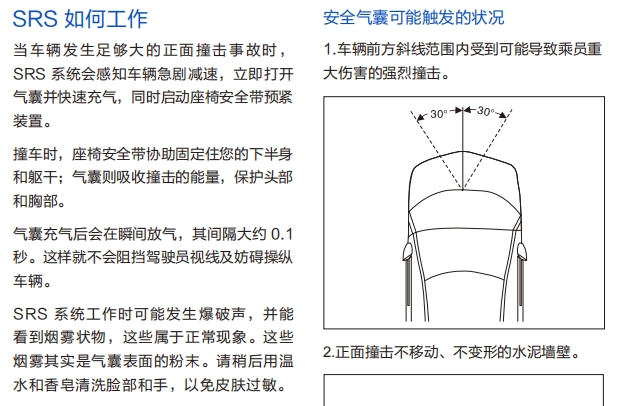 SRS 如何工作

当车辆发生足够大的正面撞击事故时，SRS 系统会感知车辆急剧减速，立即打开气囊并快速充气，同时启动座椅安全带预紧装置。

撞车时，座椅安全带协助固定住您的下半身和躯干；气囊则吸收撞击的能量，保护头部和胸部。

气囊充气后会在瞬间放气，其间隔大约 0.1 秒。这样就不会阻挡驾驶员视线及妨碍操纵车辆。

SRS 系统工作时可能发生爆破声，并能看到烟雾状物，这些属于正常现象。这些烟雾其实是气囊表面的粉末。请稍后用温水和香皂清洗脸部和手，以免皮肤过敏。

安全气囊可能触发的状况

1.车辆前方斜线范围内受到可能导致乘员重大伤害的强烈撞击。

30°
30°

2.正面撞击不移动、不变形的水泥墙壁。